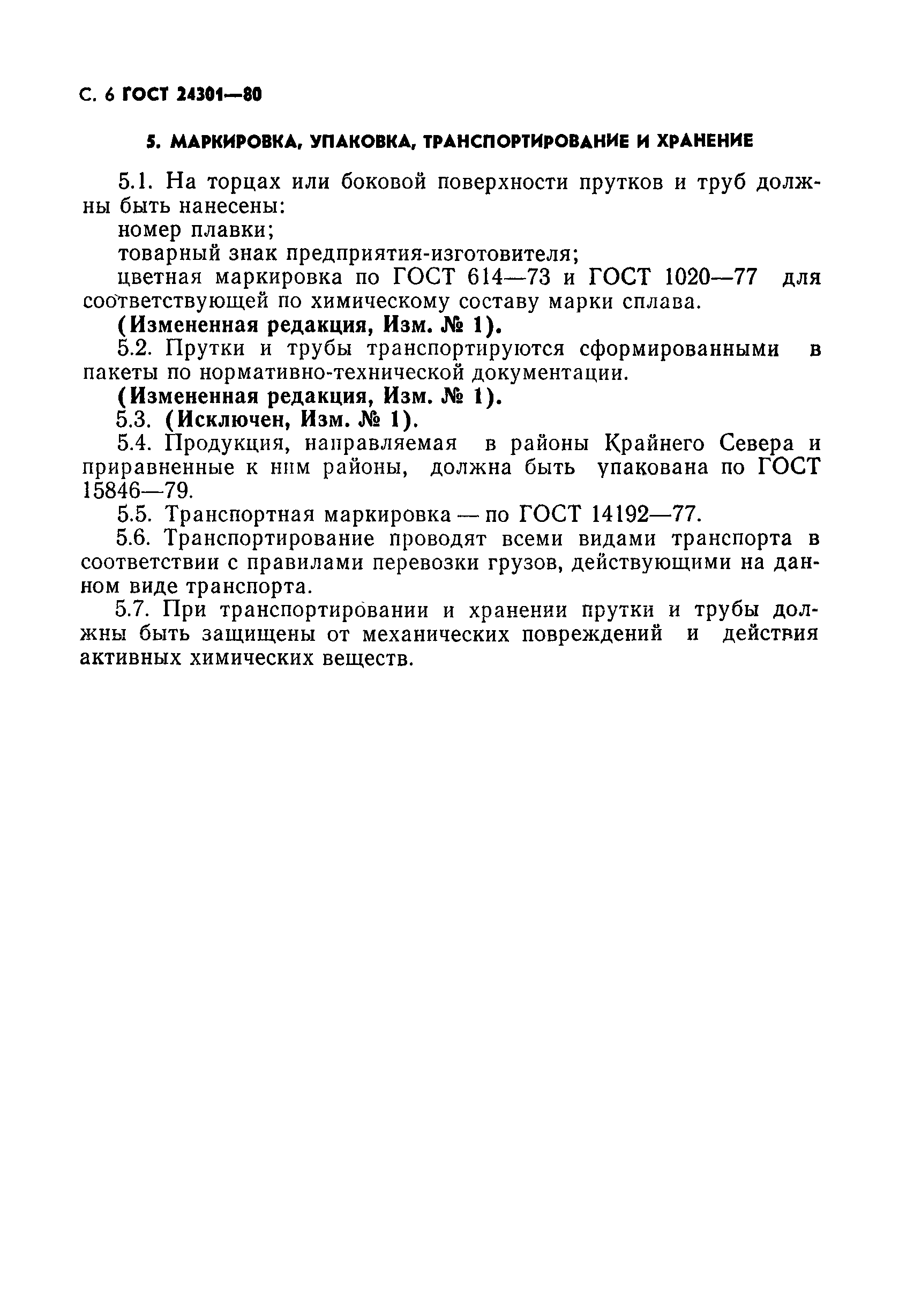 С. 6 ГОСТ 24301—80

5. МАРКИРОВКА, УПАКОВКА, ТРАНСПОРТИРОВАНИЕ И ХРАНЕНИЕ

5.1. На торцах или боковой поверхности прутков и труб должны быть нанесены:
номер плавки;
товарный знак предприятия-изготовителя;
цветная маркировка по ГОСТ 614—73 и ГОСТ 1020—77 для соответствующей по химическому составу марки сплава.
(Измененная редакция, Изм. № 1).
5.2. Прутки и трубы транспортируются сформированными в пакеты по нормативно-технической документации.
(Измененная редакция, Изм. № 1).
5.3. (Исключен, Изм. № 1).
5.4. Продукция, направляемая в районы Крайнего Севера и приравненные к ним районы, должна быть упакована по ГОСТ 15846—79.
5.5. Транспортная маркировка — по ГОСТ 14192—77.
5.6. Транспортирование проводят всеми видами транспорта в соответствии с правилами перевозки грузов, действующими на данном виде транспорта.
5.7. При транспортировании и хранении прутки и трубы должны быть защищены от механических повреждений и действия активных химических веществ.